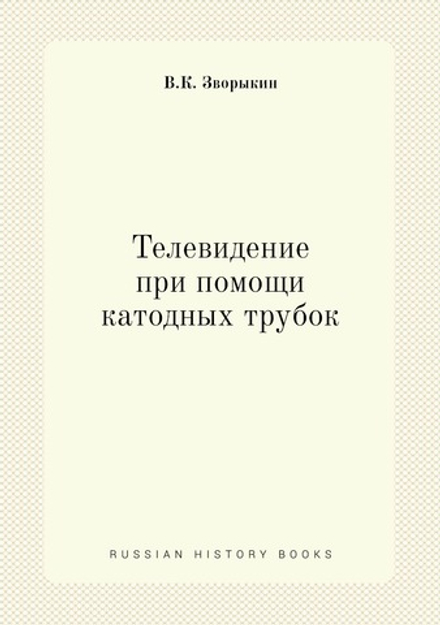 В.К. Зворыкин

Телевидение при помощи катодных трубок

RUSSIAN HISTORY BOOKS